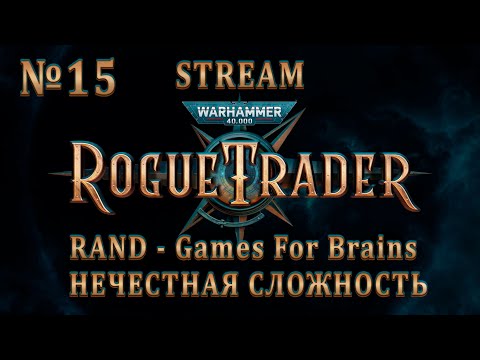 №15 STREAM

WARHAMMER 40,000

ROGUE TRADER

RAND - Games For Brains
НЕЧЕСТНАЯ СЛОЖНОСТЬ